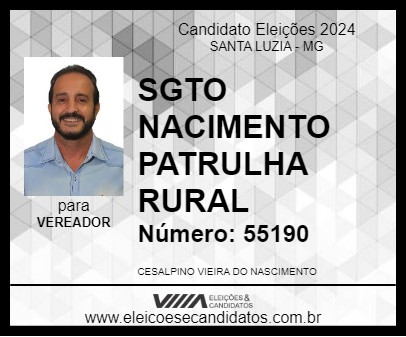 Candidato Eleições 2024
SANTA LUZIA - MG

SGTO NACIMENTO PATRULHA RURAL

Número: 55190

para
VEREADOR

CESALPINO VIEIRA DO NASCIMENTO

ELEIÇÕES & CANDIDATOS
www.eleicoesecandidatos.com.br